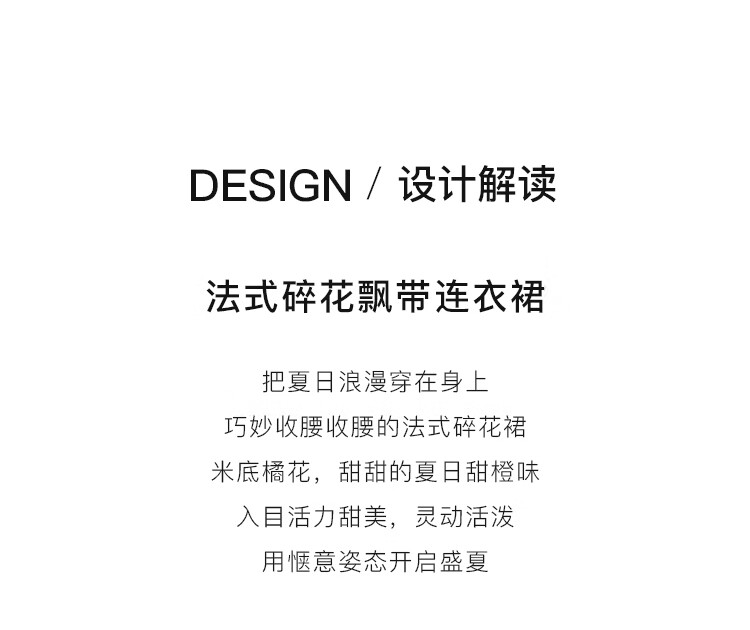 DESIGN / 设计解读

法式碎花飘带连衣裙

把夏日浪漫穿在身上
巧妙收腰收腰的法式碎花裙
米底橘花，甜甜的夏日甜橙味
入目活力甜美，灵动活泼
用惬意姿态开启盛夏